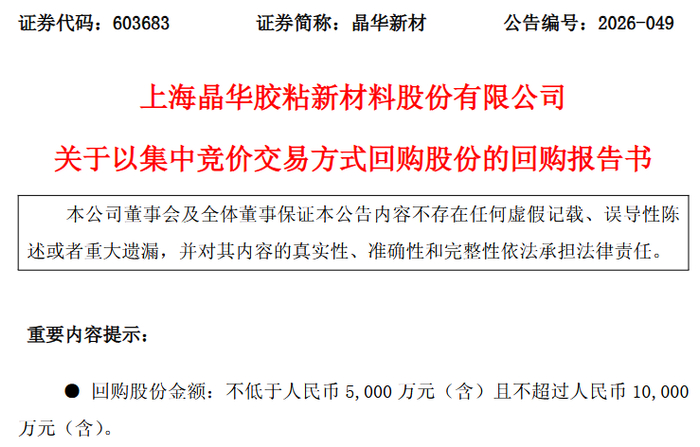 证券代码：603683 证券简称：晶华新材 公告编号：2026-049

上海晶华胶粘新材料股份有限公司

关于以集中竞价交易方式回购股份的回购报告书

本公司董事会及全体董事保证本公告内容不存在任何虚假记载、误导性陈述或者重大遗漏，并对其内容的真实性、准确性和完整性依法承担法律责任。

重要内容提示：

• 回购股份金额：不低于人民币5,000万元（含）且不超过人民币10,000万元（含）。